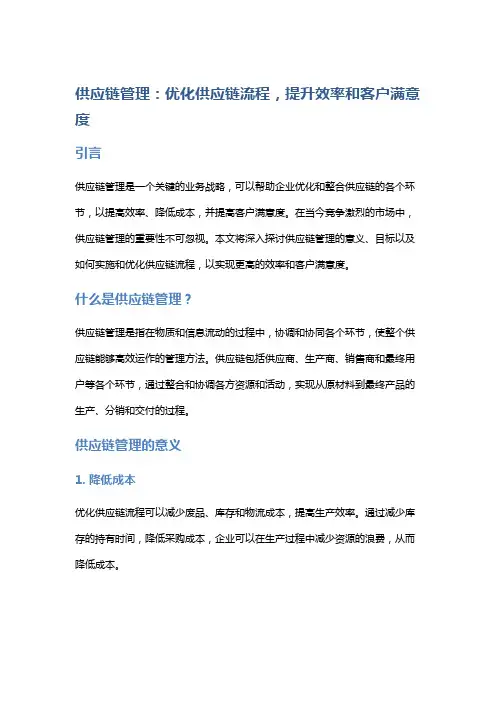 供应链管理：优化供应链流程，提升效率和客户满意度

引言

供应链管理是一个关键的业务战略，可以帮助企业优化和整合供应链的各个环节，以提高效率、降低成本，并提高客户满意度。在当今竞争激烈的市场中，供应链管理的重要性不可忽视。本文将深入探讨供应链管理的意义、目标以及如何实施和优化供应链流程，以实现更高的效率和客户满意度。

什么是供应链管理？

供应链管理是指在物质和信息流动的过程中，协调和协同各个环节，使整个供应链能够高效运作的管理方法。供应链包括供应商、生产商、销售商和最终用户等各个环节，通过整合和协调各方资源和活动，实现从原材料到最终产品的生产、分销和交付的过程。

供应链管理的意义

1. 降低成本

优化供应链流程可以减少废品、库存和物流成本，提高生产效率。通过减少库存的持有时间，降低采购成本，企业可以在生产过程中减少资源的浪费，从而降低成本。